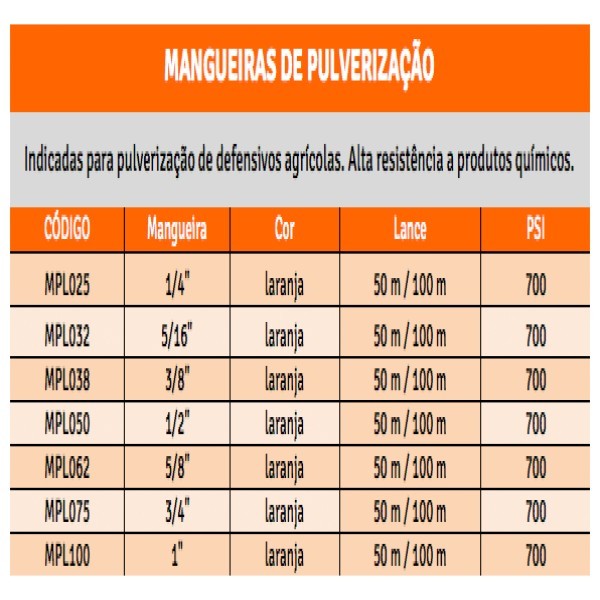 MANGUEIRAS DE PULVERIZAÇÃO

Indicadas para pulverização de defensivos agrícolas. Alta resistência a produtos químicos.

| CÓDIGO | Mangueira | Cor | Lance | PSI |
|---|---|---|---|---|
| MPL025 | 1/4" | laranja | 50 m / 100 m | 700 |
| MPL032 | 5/16" | laranja | 50 m / 100 m | 700 |
| MPL038 | 3/8" | laranja | 50 m / 100 m | 700 |
| MPL050 | 1/2" | laranja | 50 m / 100 m | 700 |
| MPL062 | 5/8" | laranja | 50 m / 100 m | 700 |
| MPL075 | 3/4" | laranja | 50 m / 100 m | 700 |
| MPL100 | 1" | laranja | 50 m / 100 m | 700 |